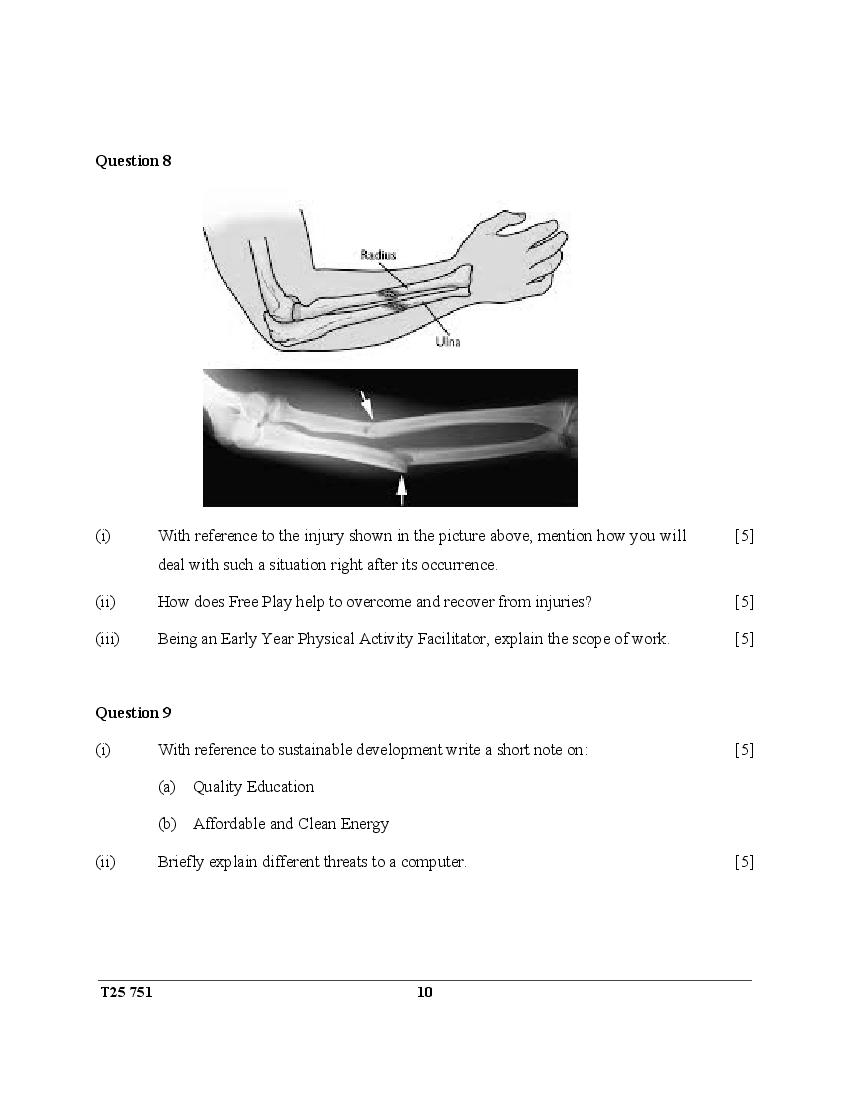 Question 8

Radius

Ulna

(i) With reference to the injury shown in the picture above, mention how you will deal with such a situation right after its occurrence. [5]

(ii) How does Free Play help to overcome and recover from injuries? [5]

(iii) Being an Early Year Physical Activity Facilitator, explain the scope of work. [5]

Question 9

(i) With reference to sustainable development write a short note on: [5]

(a) Quality Education

(b) Affordable and Clean Energy

(ii) Briefly explain different threats to a computer. [5]

T25 751 10